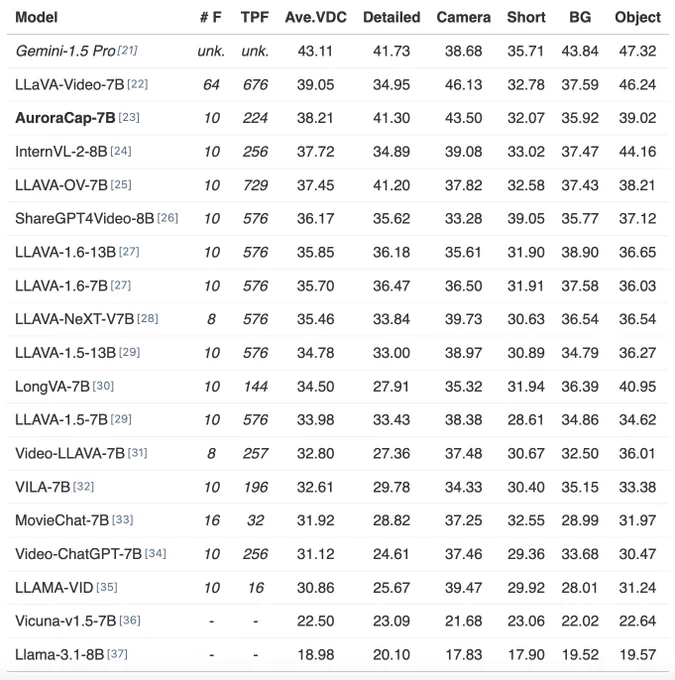 | Model | # F | TPF | Ave.VDC | Detailed | Camera | Short | BG | Object |
|---|---|---|---|---|---|---|---|---|
| Gemini-1.5 Pro [21] | unk. | unk. | 43.11 | 41.73 | 38.68 | 35.71 | 43.84 | 47.32 |
| LLaVA-Video-7B [22] | 64 | 676 | 39.05 | 34.95 | 46.13 | 32.78 | 37.59 | 46.24 |
| AuroraCap-7B [23] | 10 | 224 | 38.21 | 41.30 | 43.50 | 32.07 | 35.92 | 39.02 |
| InternVL-2-8B [24] | 10 | 256 | 37.72 | 34.89 | 39.08 | 33.02 | 37.47 | 44.16 |
| LLAVA-OV-7B [25] | 10 | 729 | 37.45 | 41.20 | 37.82 | 32.58 | 37.43 | 38.21 |
| ShareGPT4Video-8B [26] | 10 | 576 | 36.17 | 35.62 | 33.28 | 39.05 | 35.77 | 37.12 |
| LLAVA-1.6-13B [27] | 10 | 576 | 35.85 | 36.18 | 35.61 | 31.90 | 38.90 | 36.65 |
| LLAVA-1.6-7B [27] | 10 | 576 | 35.70 | 36.47 | 36.50 | 31.91 | 37.58 | 36.03 |
| LLAVA-NeXT-V7B [28] | 8 | 576 | 35.46 | 33.84 | 39.73 | 30.63 | 36.54 | 36.54 |
| LLAVA-1.5-13B [29] | 10 | 576 | 34.78 | 33.00 | 38.97 | 30.89 | 34.79 | 36.27 |
| LongVA-7B [30] | 10 | 144 | 34.50 | 27.91 | 35.32 | 31.94 | 36.39 | 40.95 |
| LLAVA-1.5-7B [29] | 10 | 576 | 33.98 | 33.43 | 38.38 | 28.61 | 34.86 | 34.62 |
| Video-LLAVA-7B [31] | 8 | 257 | 32.80 | 27.36 | 37.48 | 30.67 | 32.50 | 36.01 |
| VILA-7B [32] | 10 | 196 | 32.61 | 29.78 | 34.33 | 30.40 | 35.15 | 33.38 |
| MovieChat-7B [33] | 16 | 32 | 31.92 | 28.82 | 37.25 | 32.55 | 28.99 | 31.97 |
| Video-ChatGPT-7B [34] | 10 | 256 | 31.12 | 24.61 | 37.46 | 29.36 | 33.68 | 30.47 |
| LLAMA-VID [35] | 10 | 16 | 30.86 | 25.67 | 39.47 | 29.92 | 28.01 | 31.24 |
| Vicuna-v1.5-7B [36] | - | - | 22.50 | 23.09 | 21.68 | 23.06 | 22.02 | 22.64 |
| Llama-3.1-8B [37] | - | - | 18.98 | 20.10 | 17.83 | 17.90 | 19.52 | 19.57 |